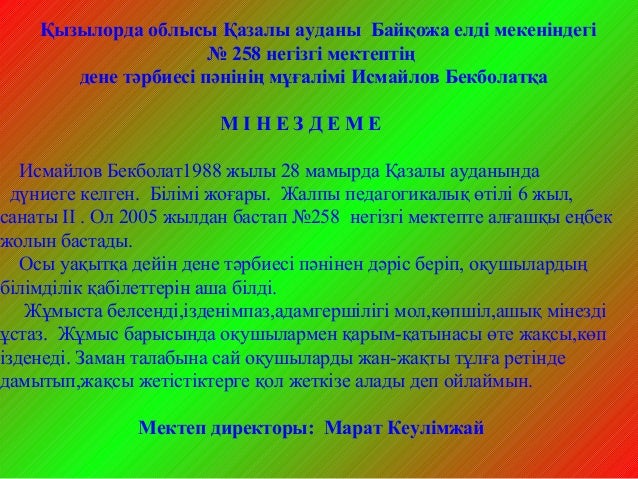 Қызылорда облысы Қазалы ауданы  Байқожа елді мекеніндегі
№ 258 негізгі мектептің
дене тәрбиесі пәнінің мұғалімі Исмайлов Бекболатқа

М І Н Е З Д Е М Е

Исмайлов Бекболат1988 жылы 28 мамырда Қазалы ауданында дүниеге келген.  Білімі жоғары.  Жалпы педагогикалық өтілі 6 жыл, санаты ІІ . Ол 2005 жылдан бастап №258  негізгі мектепте алғашқы еңбек жолын бастады.

Осы уақытқа дейін дене тәрбиесі пәнінен дәріс беріп, оқушылардың білімділік қабілеттерін аша білді.

Жұмыста белсенді,ізденімпаз,адамгершілігі мол,көпшіл,ашық мінезді ұстаз.  Жұмыс барысында оқушылармен қарым-қатынасы өте жақсы,көп ізденеді. Заман талабына сай оқушыларды жан-жақты тұлға ретінде дамытып,жақсы жетістіктерге қол жеткізе алады деп ойлаймын.

Мектеп директоры:  Марат Кеулімжай